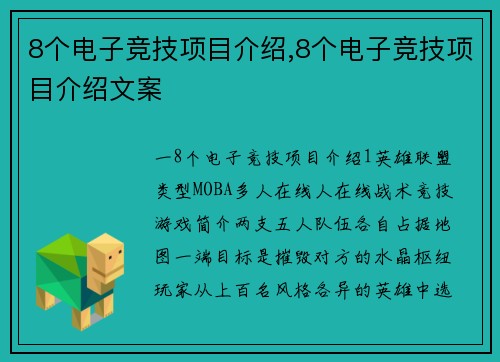 8个电子竞技项目介绍,8个电子竞技项目介绍文案

一8个电子竞技项目介绍1英雄联盟类型MOBA多人在线人在线战术竞技游戏简介两支五人队伍各自占据地图一端目标是摧毁对方的水晶枢纽玩家从上百名风格各异的英雄中选